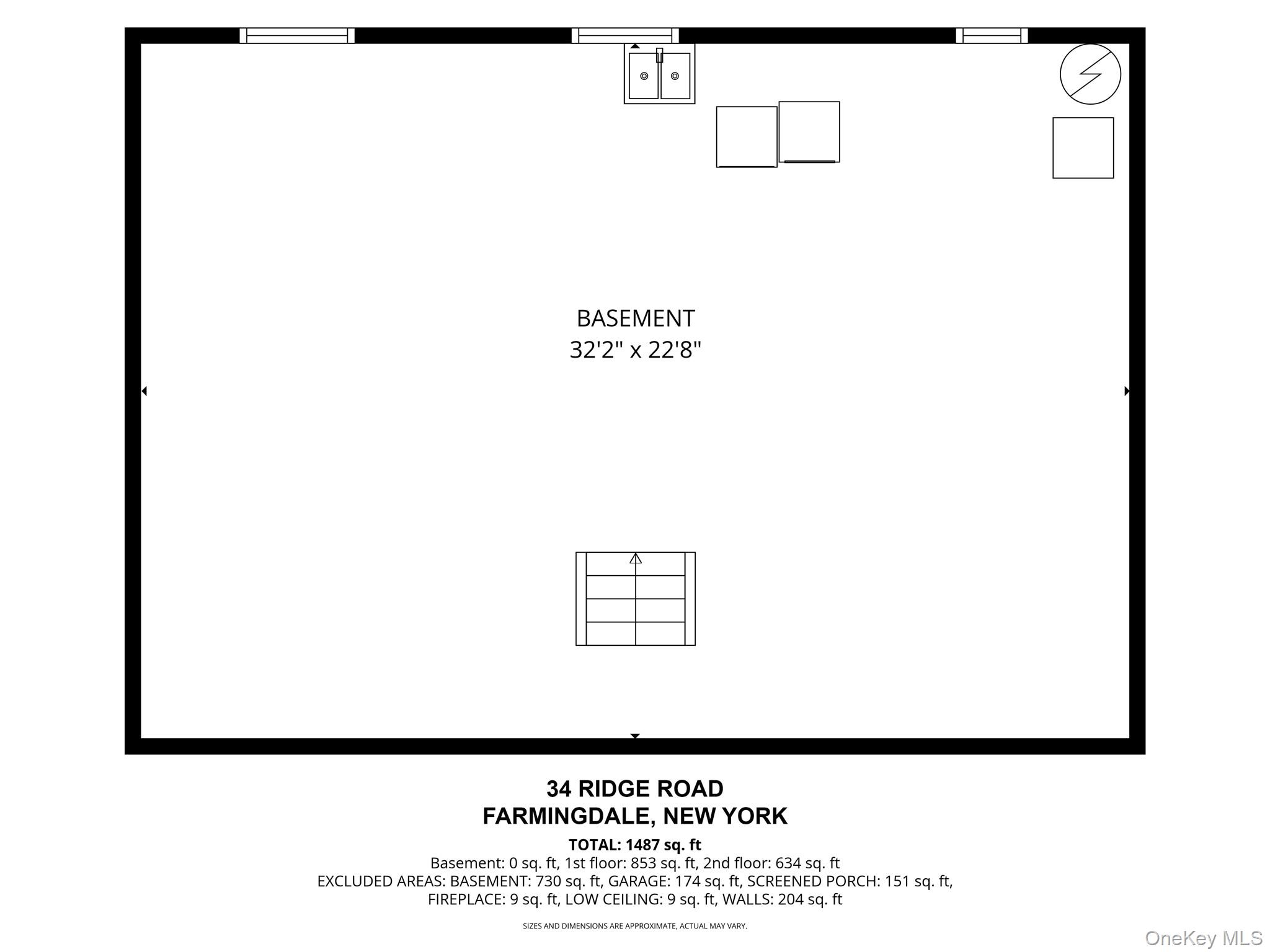 BASEMENT
32'2" x 22'8"

34 RIDGE ROAD
FARMINGDALE, NEW YORK

TOTAL: 1487 sq. ft
Basement: 0 sq. ft, 1st floor: 853 sq. ft, 2nd floor: 634 sq. ft
EXCLUDED AREAS: BASEMENT: 730 sq. ft, GARAGE: 174 sq. ft, SCREENED PORCH: 151 sq. ft, FIREPLACE: 9 sq. ft, LOW CEILING: 9 sq. ft, WALLS: 204 sq. ft

SIZES AND DIMENSIONS ARE APPROXIMATE, ACTUAL MAY VARY.

OneKey MLS